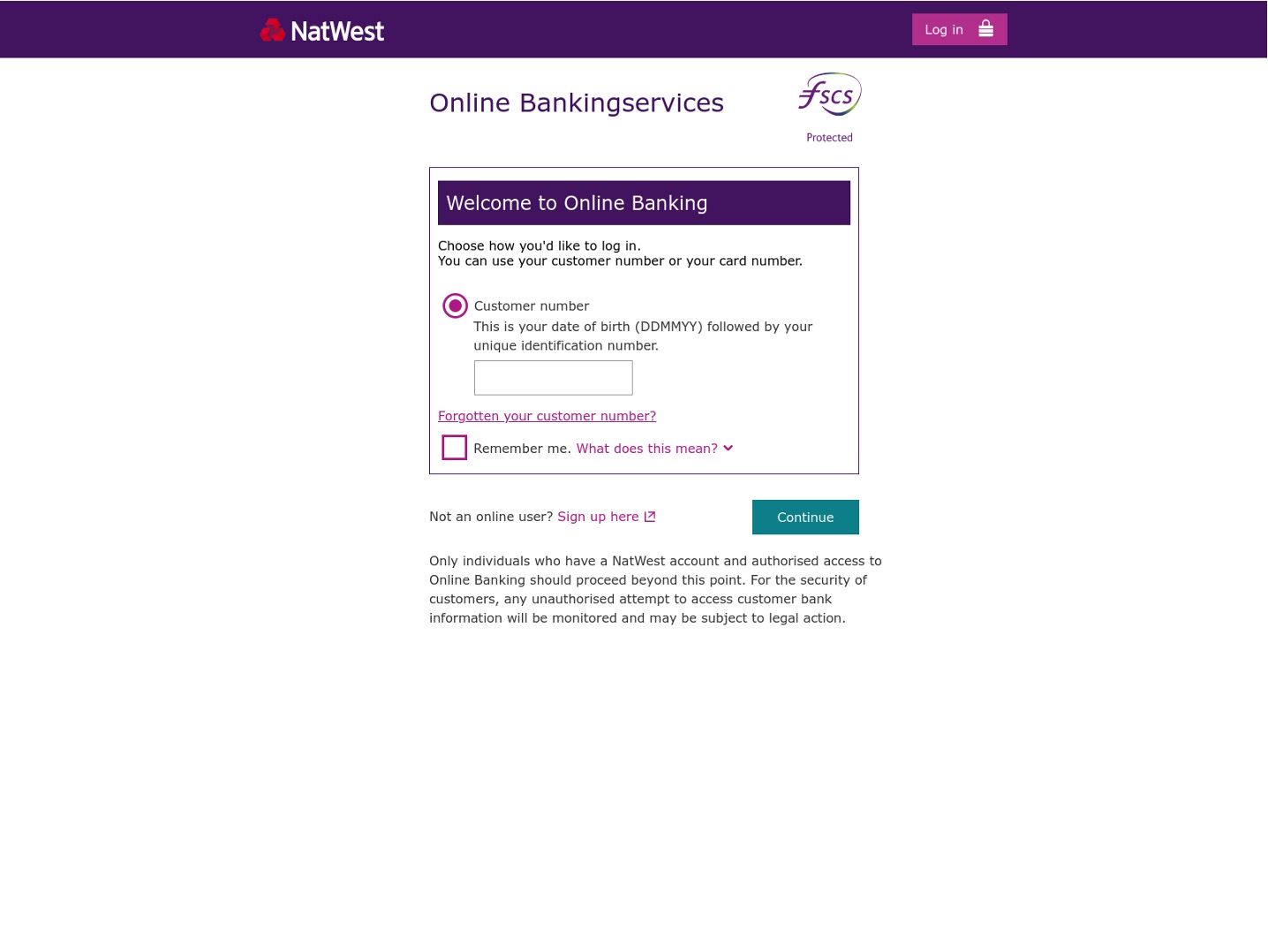 NatWest

Log in

Online Bankingservices

fscs
Protected

Welcome to Online Banking

Choose how you'd like to log in.
You can use your customer number or your card number.

Customer number
This is your date of birth (DDMMYY) followed by your unique identification number.

Forgotten your customer number?

Remember me. What does this mean?

Not an online user? Sign up here

Continue

Only individuals who have a NatWest account and authorised access to Online Banking should proceed beyond this point. For the security of customers, any unauthorised attempt to access customer bank information will be monitored and may be subject to legal action.